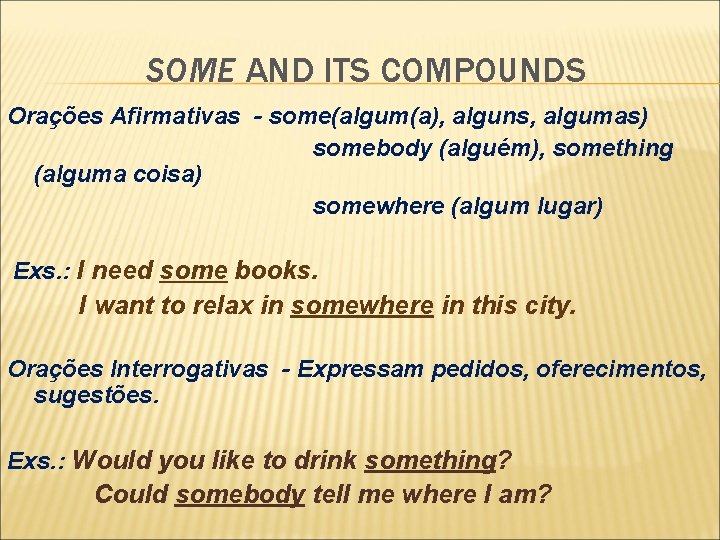 SOME AND ITS COMPOUNDS

Orações Afirmativas - some(algum(a), alguns, algumas)
somebody (alguém), something (alguma coisa)
somewhere (algum lugar)

Exs.: I need some books.
I want to relax in somewhere in this city.

Orações Interrogativas - Expressam pedidos, oferecimentos, sugestões.

Exs.: Would you like to drink something?
Could somebody tell me where I am?